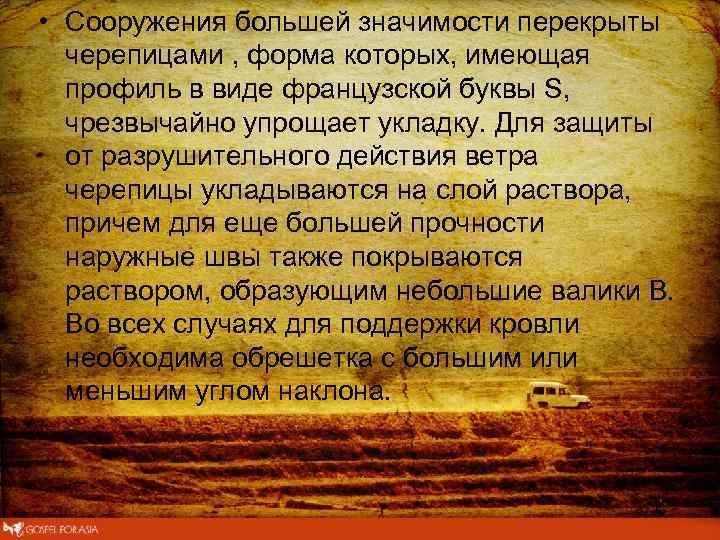 • Сооружения большей значимости перекрыты черепицами , форма которых, имеющая профиль в виде французской буквы S, чрезвычайно упрощает укладку. Для защиты
• от разрушительного действия ветра черепицы укладываются на слой раствора, причем для еще большей прочности наружные швы также покрываются раствором, образующим небольшие валики В. Во всех случаях для поддержки кровли необходима обрешетка с большим или меньшим углом наклона.

GOSPEL FOR ASIA